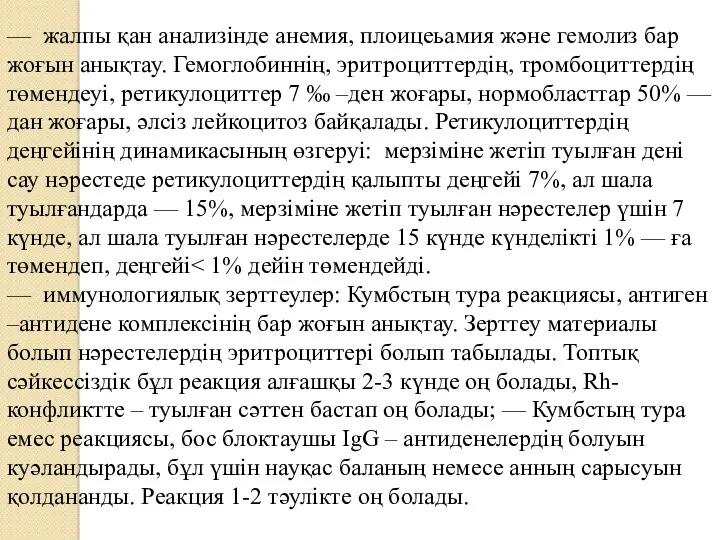 — жалпы қан анализінде анемия, плоицеьамия және гемолиз бар жоғын анықтау. Гемоглобиннің, эритроциттердің, тромбоциттердің төмендеуі, ретикулоциттер 7 ‰ –ден жоғары, нормобласттар 50% — дан жоғары, әлсіз лейкоцитоз байқалады. Ретикулоциттердің деңгейінің динамикасының өзгеруі: мерзіміне жетіп туылған дені сау нәрестеде ретикулоциттердің қалыпты деңгейі 7%, ал шала туылғандарда — 15%, мерзіміне жетіп туылған нәрестелер үшін 7 күнде, ал шала туылған нәрестелерде 15 күнде күнделікті 1% — ға төмендеп, деңгейі< 1% дейін төмендейді.
— иммунологиялық зерттеулер: Кумбстың тура реакциясы, антиген –антидене комплексінің бар жоғын анықтау. Зерттеу материалы болып нәрестелердің эритроциттері болып табылады. Топтық сәйкессіздік бұл реакция алғашқы 2-3 күнде оң болады, Rh-конфликтте – туылған сәттен бастап оң болады; — Кумбстың тура емес реакциясы, бос блоктаушы IgG – антиденелердің болуын куәландырады, бұл үшін науқас баланың немесе анның сарысуын қолдананды. Реакция 1-2 тәулікте оң болады.